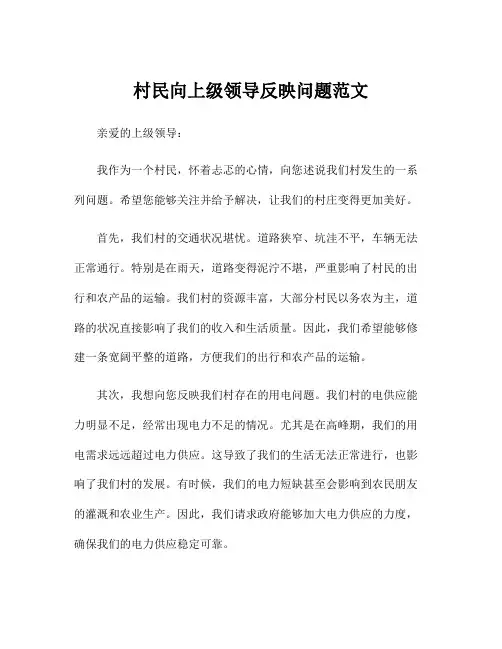 村民向上级领导反映问题范文

亲爱的上级领导：

我作为一个村民，怀着忐忑的心情，向您述说我们村发生的一系列问题。希望您能够关注并给予解决，让我们的村庄变得更加美好。

首先，我们村的交通状况堪忧。道路狭窄、坑洼不平，车辆无法正常通行。特别是在雨天，道路变得泥泞不堪，严重影响了村民的出行和农产品的运输。我们村的资源丰富，大部分村民以务农为主，道路的状况直接影响了我们的收入和生活质量。因此，我们希望能够修建一条宽阔平整的道路，方便我们的出行和农产品的运输。

其次，我想向您反映我们村存在的用电问题。我们村的电供应能力明显不足，经常出现电力不足的情况。尤其是在高峰期，我们的用电需求远远超过电力供应。这导致了我们的生活无法正常进行，也影响了我们村的发展。有时候，我们的电力短缺甚至会影响到农民朋友的灌溉和农业生产。因此，我们请求政府能够加大电力供应的力度，确保我们的电力供应稳定可靠。